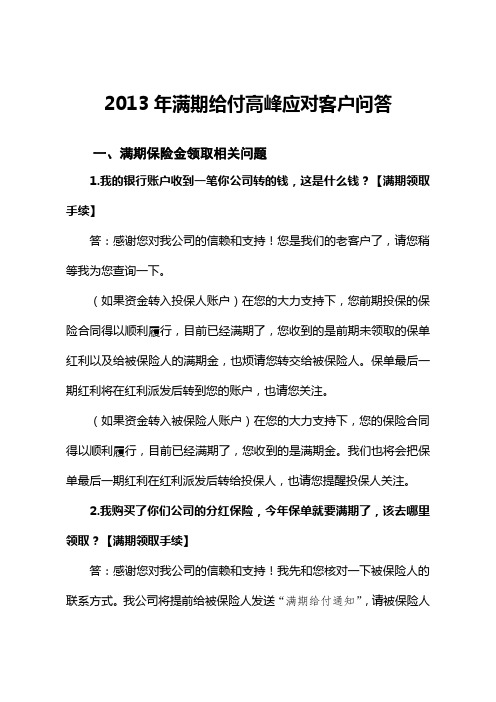 2013 年满期给付高峰应对客户问答

一、满期保险金领取相关问题

1.我的银行账户收到一笔你公司转的钱，这是什么钱？【满期领取手续】

答：感谢您对我公司的信赖和支持！您是我们的老客户了，请您稍等我为您查询一下。

（如果资金转入投保人账户）在您的大力支持下，您前期投保的保险合同得以顺利履行，目前已经满期了，您收到的是前期未领取的保单红利以及给被保险人的满期金，也烦请您转交给被保险人。保单最后一期红利将在红利派发后转到您的账户，也请您关注。

（如果资金转入被保险人账户）在您的大力支持下，您的保险合同得以顺利履行，目前已经满期了，您收到的是满期金。我们也将会把保单最后一期红利在红利派发后转给投保人，也请您提醒投保人关注。

2.我购买了你们公司的分红保险，今年保单就要满期了，该去哪里领取？【满期领取手续】

答：感谢您对我公司的信赖和支持！我先和您核对一下被保险人的联系方式。我公司将提前给被保险人发送“满期给付通知”，请被保险人